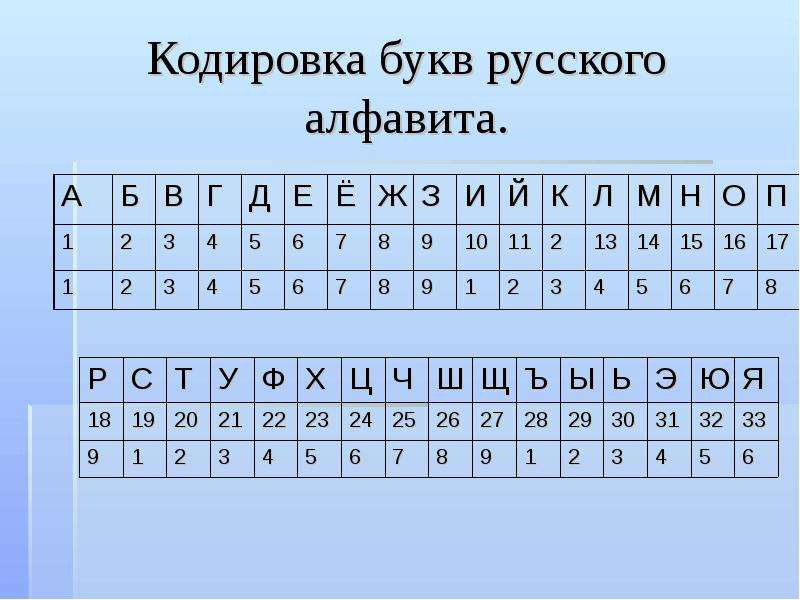 Кодировка букв русского алфавита.

| А | Б | В | Г | Д | Е | Ё | Ж | З | И | Й | К | Л | М | Н | О | П |
|---|---|---|---|---|---|---|---|---|---|---|---|---|---|---|---|---|
| 1 | 2 | 3 | 4 | 5 | 6 | 7 | 8 | 9 | 10 | 11 | 2 | 13 | 14 | 15 | 16 | 17 |
| 1 | 2 | 3 | 4 | 5 | 6 | 7 | 8 | 9 | 1 | 2 | 3 | 4 | 5 | 6 | 7 | 8 |

| Р | С | Т | У | Ф | Х | Ц | Ч | Ш | Щ | Ъ | Ы | Ь | Э | Ю | Я |
|---|---|---|---|---|---|---|---|---|---|---|---|---|---|---|---|
| 18 | 19 | 20 | 21 | 22 | 23 | 24 | 25 | 26 | 27 | 28 | 29 | 30 | 31 | 32 | 33 |
| 9 | 1 | 2 | 3 | 4 | 5 | 6 | 7 | 8 | 9 | 1 | 2 | 3 | 4 | 5 | 6 |